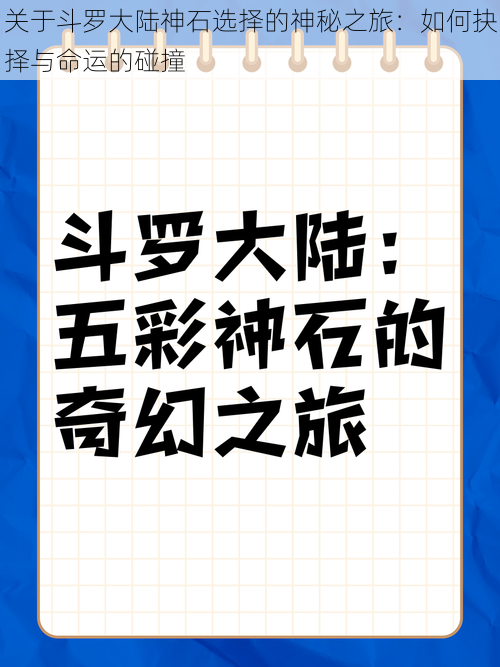 关于斗罗大陆神石选择的神秘之旅：如何抉择与命运的碰撞

斗罗大陆：五彩神石的奇幻之旅